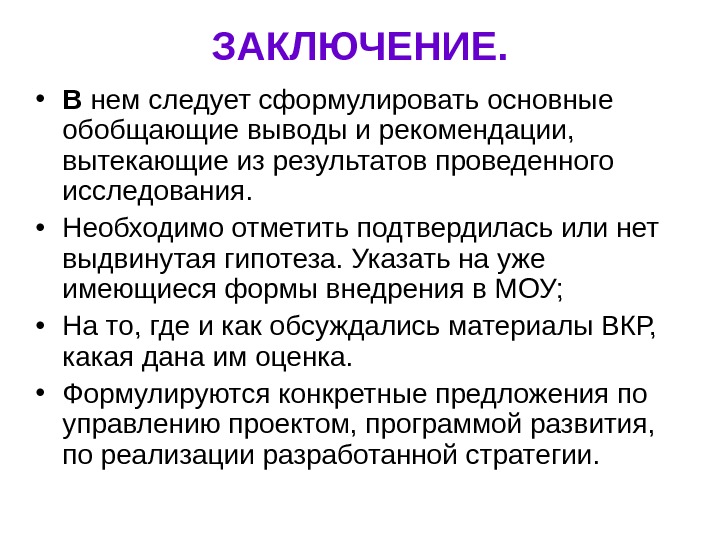 ЗАКЛЮЧЕНИЕ.

• В нем следует сформулировать основные обобщающие выводы и рекомендации, вытекающие из результатов проведенного исследования.

• Необходимо отметить подтвердилась или нет выдвинутая гипотеза. Указать на уже имеющиеся формы внедрения в МОУ;

• На то, где и как обсуждались материалы ВКР, какая дана им оценка.

• Формулируются конкретные предложения по управлению проектом, программой развития, по реализации разработанной стратегии.